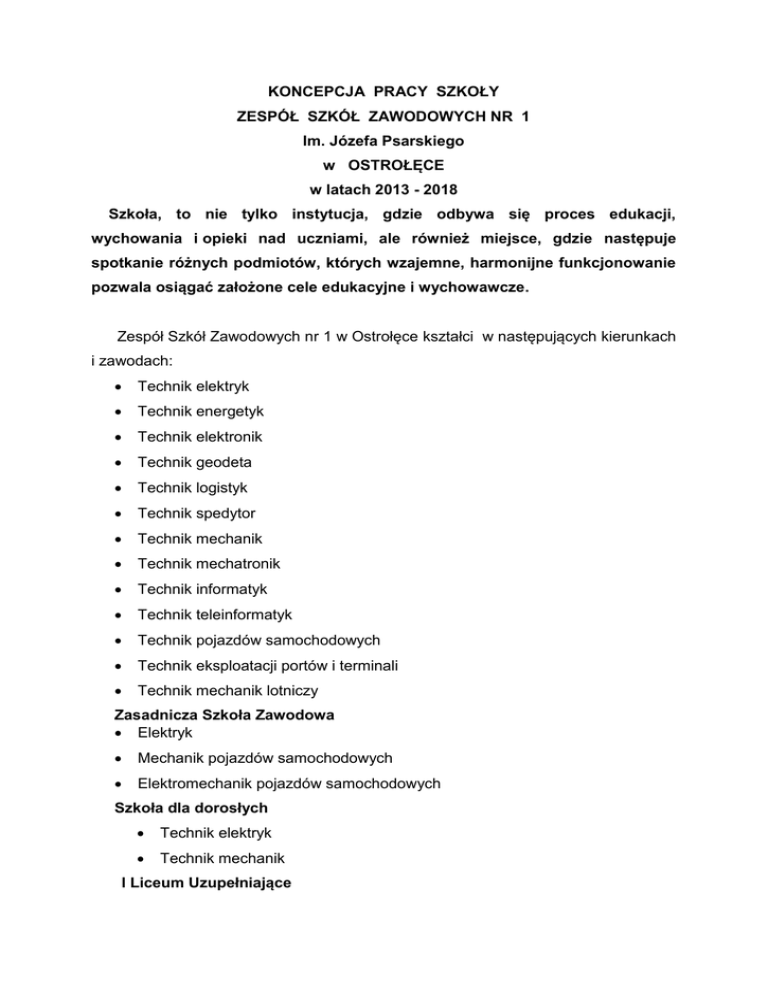 KONCEPCJA PRACY SZKOŁY
ZESPÓŁ SZKÓŁ ZAWODOWYCH NR 1
Im. Józefa Psarskiego
w OSTROŁĘCE
w latach 2013 - 2018

Szkoła, to nie tylko instytucja, gdzie odbywa się proces edukacji, wychowania i opieki nad uczniami, ale również miejsce, gdzie następuje spotkanie różnych podmiotów, których wzajemne, harmonijne funkcjonowanie pozwala osiągać założone cele edukacyjne i wychowawcze.

Zespół Szkół Zawodowych nr 1 w Ostrołęce kształci w następujących kierunkach i zawodach:

• Technik elektryk
• Technik energetyk
• Technik elektronik
• Technik geodeta
• Technik logistyk
• Technik spedytor
• Technik mechanik
• Technik mechatronik
• Technik informatyk
• Technik teleinformatyk
• Technik pojazdów samochodowych
• Technik eksploatacji portów i terminali
• Technik mechanik lotniczy

Zasadnicza Szkoła Zawodowa
• Elektryk
• Mechanik pojazdów samochodowych
• Elektromechanik pojazdów samochodowych

Szkoła dla dorosłych
• Technik elektryk
• Technik mechanik

I Liceum Uzupełniające